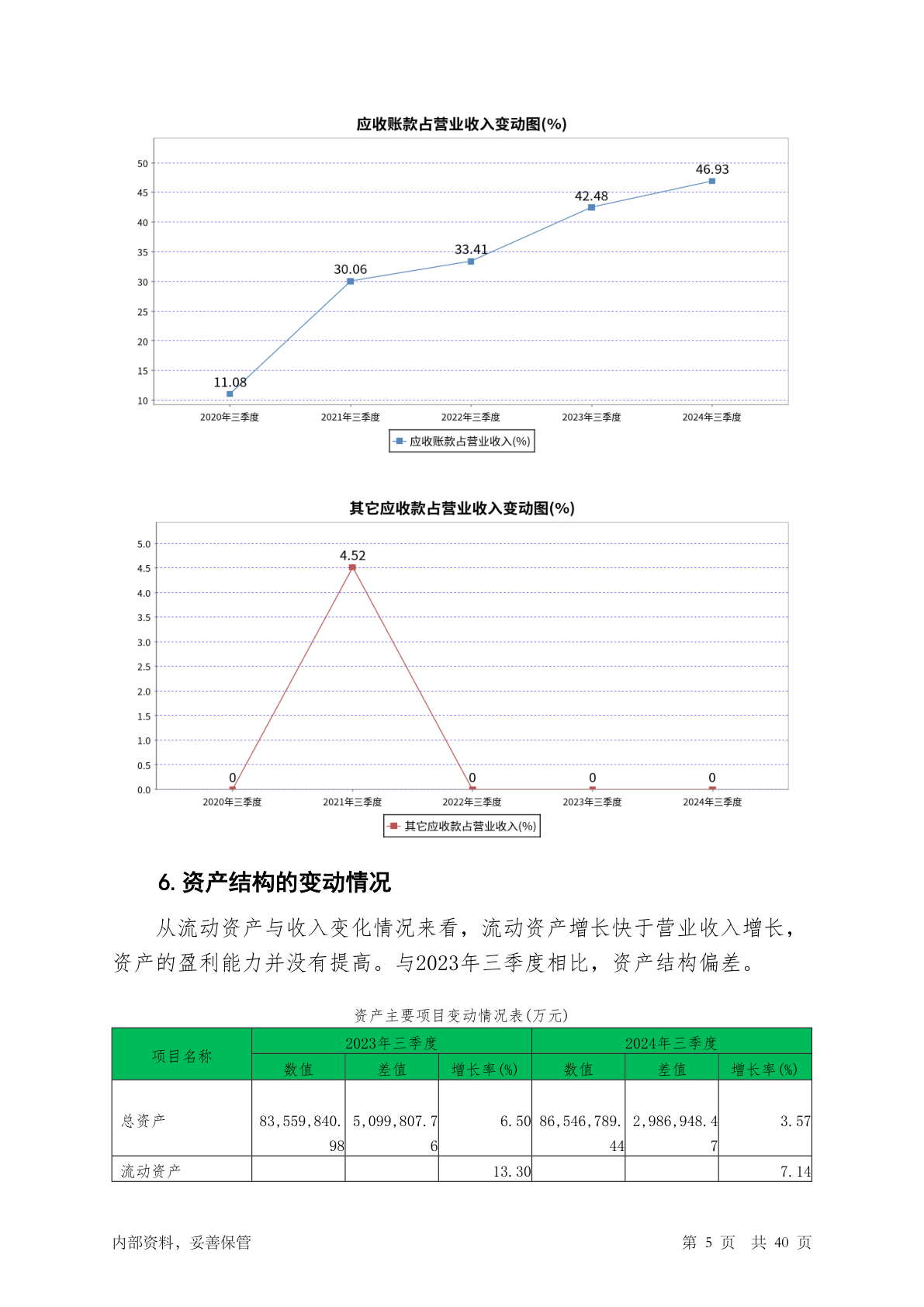 应收账款占营业收入变动图(%)

50
45
40
35
30
25
20
15
10

11.08
30.06
33.41
42.48
46.93

2020年三季度 2021年三季度 2022年三季度 2023年三季度 2024年三季度

应收账款占营业收入(%)

其它应收款占营业收入变动图(%)

5.0
4.5
4.0
3.5
3.0
2.5
2.0
1.5
1.0
0.5
0.0

0
4.52
0
0
0

2020年三季度 2021年三季度 2022年三季度 2023年三季度 2024年三季度

其它应收款占营业收入(%)

6. 资产结构的变动情况

从流动资产与收入变化情况来看，流动资产增长快于营业收入增长，资产的盈利能力并没有提高。与2023年三季度相比，资产结构偏差。

资产主要项目变动情况表(万元)

| 项目名称 | 2023年三季度 | | | 2024年三季度 | | |
|---|---|---|---|---|---|---|
| | 数值 | 差值 | 增长率(%) | 数值 | 差值 | 增长率(%) |
| 总资产 | 83,559,840.98 | 5,099,807.76 | 6.50 | 86,546,789.44 | 2,986,948.47 | 3.57 |
| 流动资产 | | | 13.30 | | | 7.14 |

内部资料，妥善保管

第 5 页 共 40 页